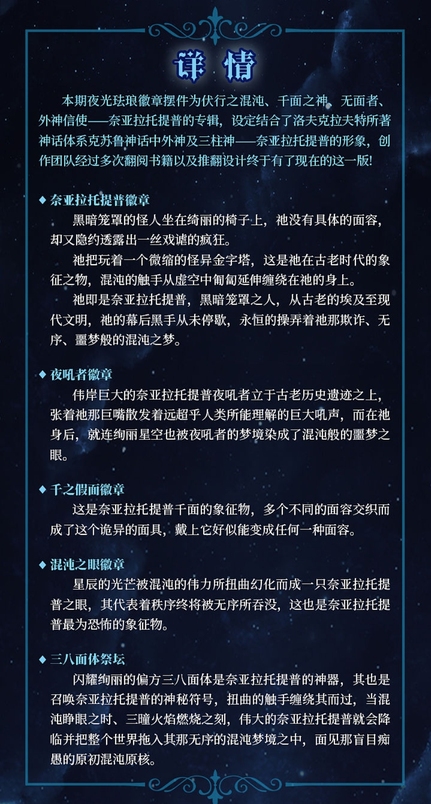 详情

本期夜光珐琅徽章摆件为伏行之混沌、千面之神、无面者、外神信使——奈亚拉托提普的专辑，设定结合了洛夫克拉夫特所著神话体系克苏鲁神话中外神及三柱神——奈亚拉托提普的形象，创作团队经过多次翻阅书籍以及推翻设计终于有了现在的这一版！

◆ 奈亚拉托提普徽章

黑暗笼罩的怪人坐在绮丽的椅子上，祂没有具体的面容，却又隐约透露出一丝戏谑的疯狂。

祂把玩着一个微缩的怪异金字塔，这是祂在古老时代的象征之物，混沌的触手从虚空中匍匐延伸缠绕在祂的身上。

祂即是奈亚拉托提普，黑暗笼罩之人，从古老的埃及至现代文明，祂的幕后黑手从未停歇，永恒的操弄着祂那欺诈、无序、噩梦般的混沌之梦。

◆ 夜吼者徽章

伟岸巨大的奈亚拉托提普夜吼者立于古老历史遗迹之上，张着祂那巨嘴散发着远超乎人类所能理解的巨大吼声，而在祂身后，就连绚丽星空也被夜吼者的梦境染成了混沌般的噩梦之眼。

◆ 千之假面徽章

这是奈亚拉托提普千面的象征物，多个不同的面容交织而成了这个诡异的面具，戴上它好似能变成任何一种面容。

◆ 混沌之眼徽章

星辰的光芒被混沌的伟力所扭曲幻化而成一只奈亚拉托提普之眼，其代表着秩序终将被无序所吞没，这也是奈亚拉托提普最为恐怖的象征物。

◆ 三八面体祭坛

闪耀绚丽的偏方三八面体是奈亚拉托提普的神器，其也是召唤奈亚拉托提普的神秘符号，扭曲的触手缠绕其而过，当混沌睁眼之时、三瞳火焰燃烧之刻，伟大的奈亚拉托提普就会降临并把整个世界拖入其那无序的混沌梦境之中，面见那盲目痴愚的原初混沌原核。